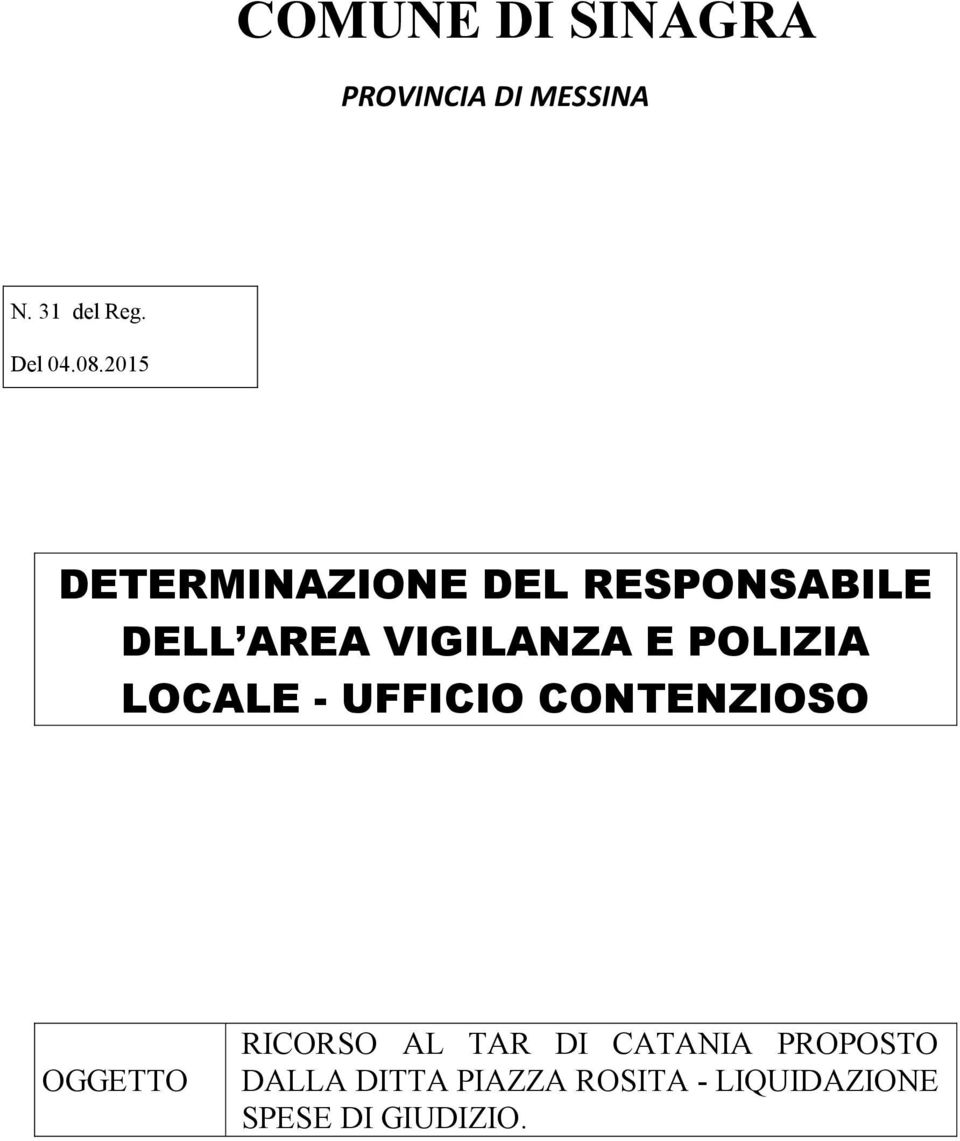 COMUNE DI SINAGRA

PROVINCIA DI MESSINA

N. 31 del Reg.

Del 04.08.2015

DETERMINAZIONE DEL RESPONSABILE DELL AREA VIGILANZA E POLIZIA LOCALE - UFFICIO CONTENZIOSO

| OGGETTO | RICORSO AL TAR DI CATANIA PROPOSTO DALLA DITTA PIAZZA ROSITA - LIQUIDAZIONE SPESE DI GIUDIZIO. |
|---|---|